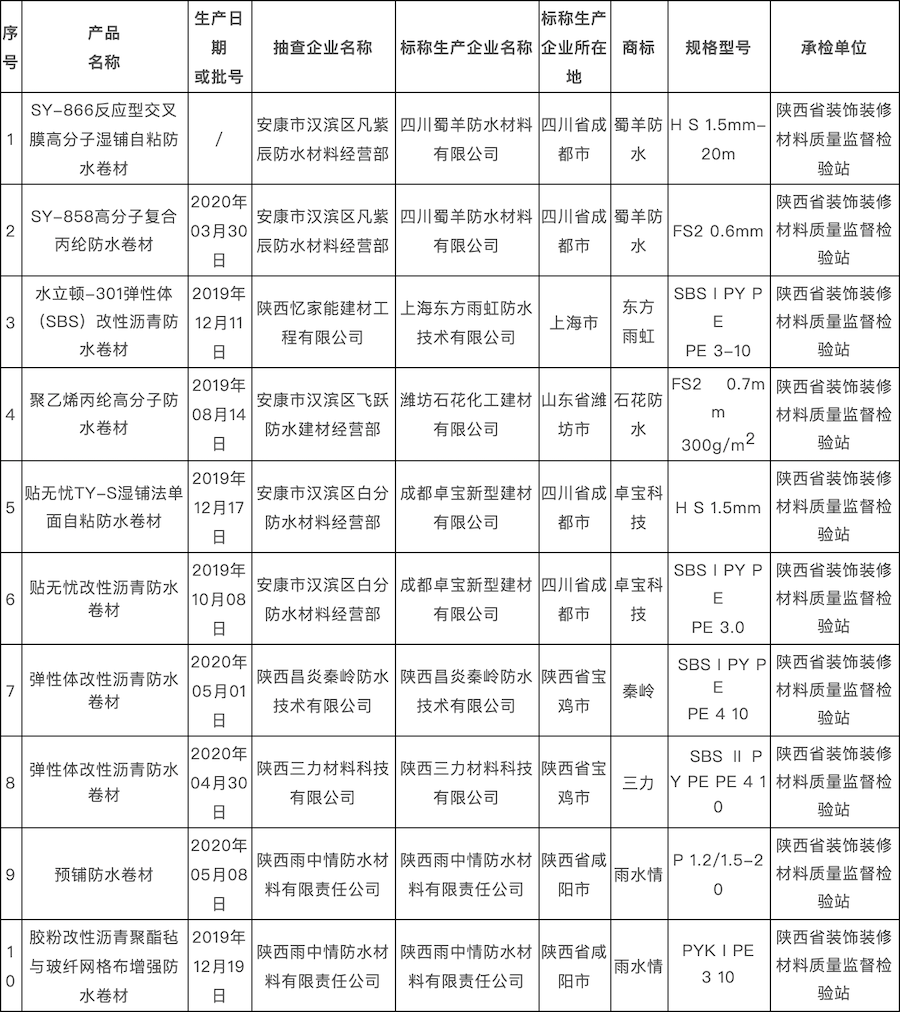 | 序号 | 产品名称 | 生产日期或批号 | 抽查企业名称 | 标称生产企业名称 | 标称生产企业所在地 | 商标 | 规格型号 | 承检单位 |
|---|---|---|---|---|---|---|---|---|
| 1 | SY-866反应型交叉膜高分子湿铺自粘防水卷材 | / | 安康市汉滨区凡紫辰防水材料经营部 | 四川蜀羊防水材料有限公司 | 四川省成都市 | 蜀羊防水 | H S 1.5mm-20m | 陕西省装饰装修材料质量监督检验站 |
| 2 | SY-858高分子复合丙纶防水卷材 | 2020年03月30日 | 安康市汉滨区凡紫辰防水材料经营部 | 四川蜀羊防水材料有限公司 | 四川省成都市 | 蜀羊防水 | FS2 0.6mm | 陕西省装饰装修材料质量监督检验站 |
| 3 | 水立顿-301弹性体（SBS）改性沥青防水卷材 | 2019年12月11日 | 陕西忆家能建材工程有限公司 | 上海东方雨虹防水技术有限公司 | 上海市 | 东方雨虹 | SBS I PY PE PE 3-10 | 陕西省装饰装修材料质量监督检验站 |
| 4 | 聚乙烯丙纶高分子防水卷材 | 2019年08月14日 | 安康市汉滨区飞跃防水建材经营部 | 潍坊石花化工建材有限公司 | 山东省潍坊市 | 石花防水 | FS2 0.7mm $300g/m^2$ | 陕西省装饰装修材料质量监督检验站 |
| 5 | 贴无忧TY-S湿铺法单面自粘防水卷材 | 2019年12月17日 | 安康市汉滨区白分防水材料经营部 | 成都卓宝新型建材有限公司 | 四川省成都市 | 卓宝科技 | H S 1.5mm | 陕西省装饰装修材料质量监督检验站 |
| 6 | 贴无忧改性沥青防水卷材 | 2019年10月08日 | 安康市汉滨区白分防水材料经营部 | 成都卓宝新型建材有限公司 | 四川省成都市 | 卓宝科技 | SBS I PY PE PE 3.0 | 陕西省装饰装修材料质量监督检验站 |
| 7 | 弹性体改性沥青防水卷材 | 2020年05月01日 | 陕西昌炎秦岭防水技术有限公司 | 陕西昌炎秦岭防水技术有限公司 | 陕西省宝鸡市 | 秦岭 | SBS I PY PE PE 4 10 | 陕西省装饰装修材料质量监督检验站 |
| 8 | 弹性体改性沥青防水卷材 | 2020年04月30日 | 陕西三力材料科技有限公司 | 陕西三力材料科技有限公司 | 陕西省宝鸡市 | 三力 | SBS II PY PE PE 4 10 | 陕西省装饰装修材料质量监督检验站 |
| 9 | 预铺防水卷材 | 2020年05月08日 | 陕西雨中情防水材料有限责任公司 | 陕西雨中情防水材料有限责任公司 | 陕西省咸阳市 | 雨水情 | P 1.2/1.5-20 | 陕西省装饰装修材料质量监督检验站 |
| 10 | 胶粉改性沥青聚酯毡与玻纤网格布增强防水卷材 | 2019年12月19日 | 陕西雨中情防水材料有限责任公司 | 陕西雨中情防水材料有限责任公司 | 陕西省咸阳市 | 雨水情 | PYK I PE 3 10 | 陕西省装饰装修材料质量监督检验站 |